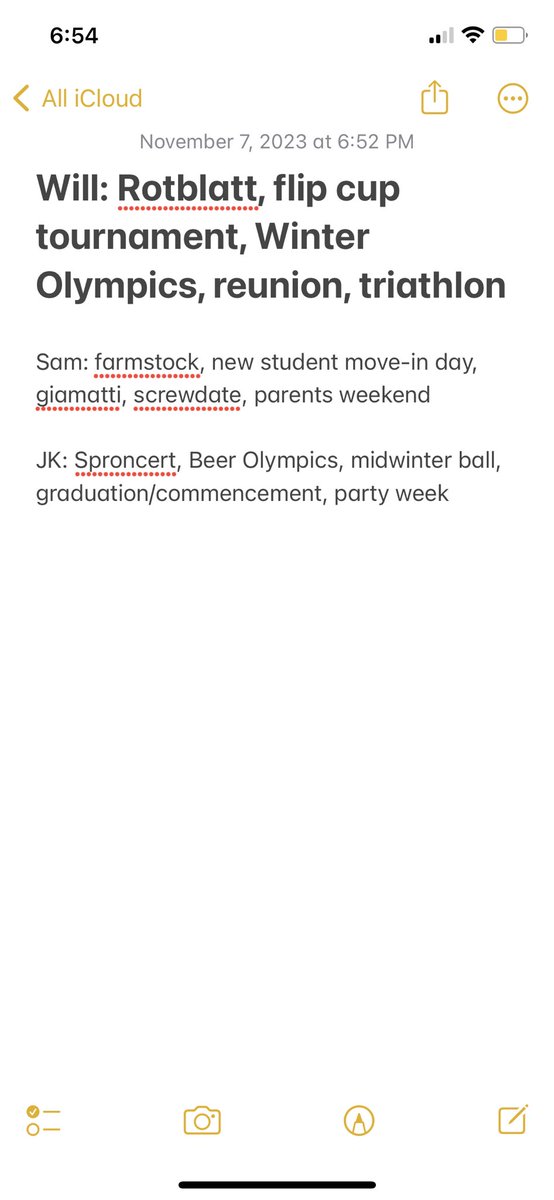 6:54

All iCloud

November 7, 2023 at 6:52 PM

Will: Rotblatt, flip cup tournament, Winter Olympics, reunion, triathlon

Sam: farmstock, new student move-in day, giamatti, screwdate, parents weekend

JK: Sproncert, Beer Olympics, midwinter ball, graduation/commencement, party week